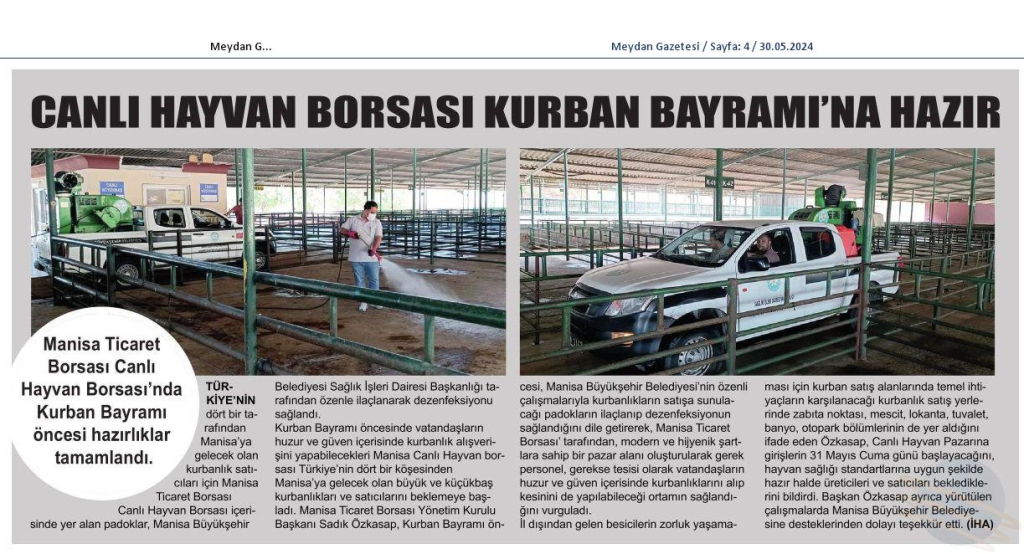 Meydan G...

Meydan Gazetesi / Sayfa: 4 / 30.05.2024

CANLI HAYVAN BORSASI KURBAN BAYRAMI'NA HAZIR

Manisa Ticaret Borsası Canlı Hayvan Borsası'nda Kurban Bayramı öncesi hazırlıklar tamamlandı.

TÜRKİYE'NİN dört bir tarafından Manisa'ya gelecek olan kurbanlık satıcıları için Manisa Ticaret Borsası Canlı Hayvan Borsası içerisinde yer alan padoklar, Manisa Büyükşehir Belediyesi Sağlık İşleri Dairesi Başkanlığı tarafından özenle ilaçlanarak dezenfeksiyonu sağlandı.

Kurban Bayramı öncesinde vatandaşların huzur ve güven içerisinde kurbanlık alışverişini yapabilecekleri Manisa Canlı Hayvan borsası Türkiye'nin dört bir köşesinden Manisa'ya gelecek olan büyük ve küçükbaş kurbanlıkları ve satıcılarını beklemeye başladı. Manisa Ticaret Borsası Yönetim Kurulu Başkanı Sadık Özkasap, Kurban Bayramı öncesi, Manisa Büyükşehir Belediyesi'nin özenli çalışmalarıyla kurbanlıkların satışa sunulacağı padokların ilaçlanıp dezenfeksiyonun sağlandığını dile getirerek, Manisa Ticaret Borsası' tarafından, modern ve hijyenik şartlara sahip bir pazar alanı oluşturularak gerek personel, gerekse tesisi olarak vatandaşların huzur ve güven içerisinde kurbanlıklarını alıp kesinini de yapılabileceği ortamın sağlandığını vurguladı.

İl dışından gelen besicilerin zorluk yaşamaması için kurban satış alanlarında temel ihtiyaçların karşılanacağı kurbanlık satış yerlerinde zabıta noktası, mescit, lokanta, tuvalet, banyo, otopark bölümlerinin de yer aldığını ifade eden Özkasap, Canlı Hayvan Pazarına girişlerin 31 Mayıs Cuma günü başlayacağını, hayvan sağlığı standartlarına uygun şekilde hazır halde üreticileri ve satıcıları beklediklerini bildirdi. Başkan Özkasap ayrıca yürütülen çalışmalarda Manisa Büyükşehir Belediyesine desteklerinden dolayı teşekkür etti. (İHA)